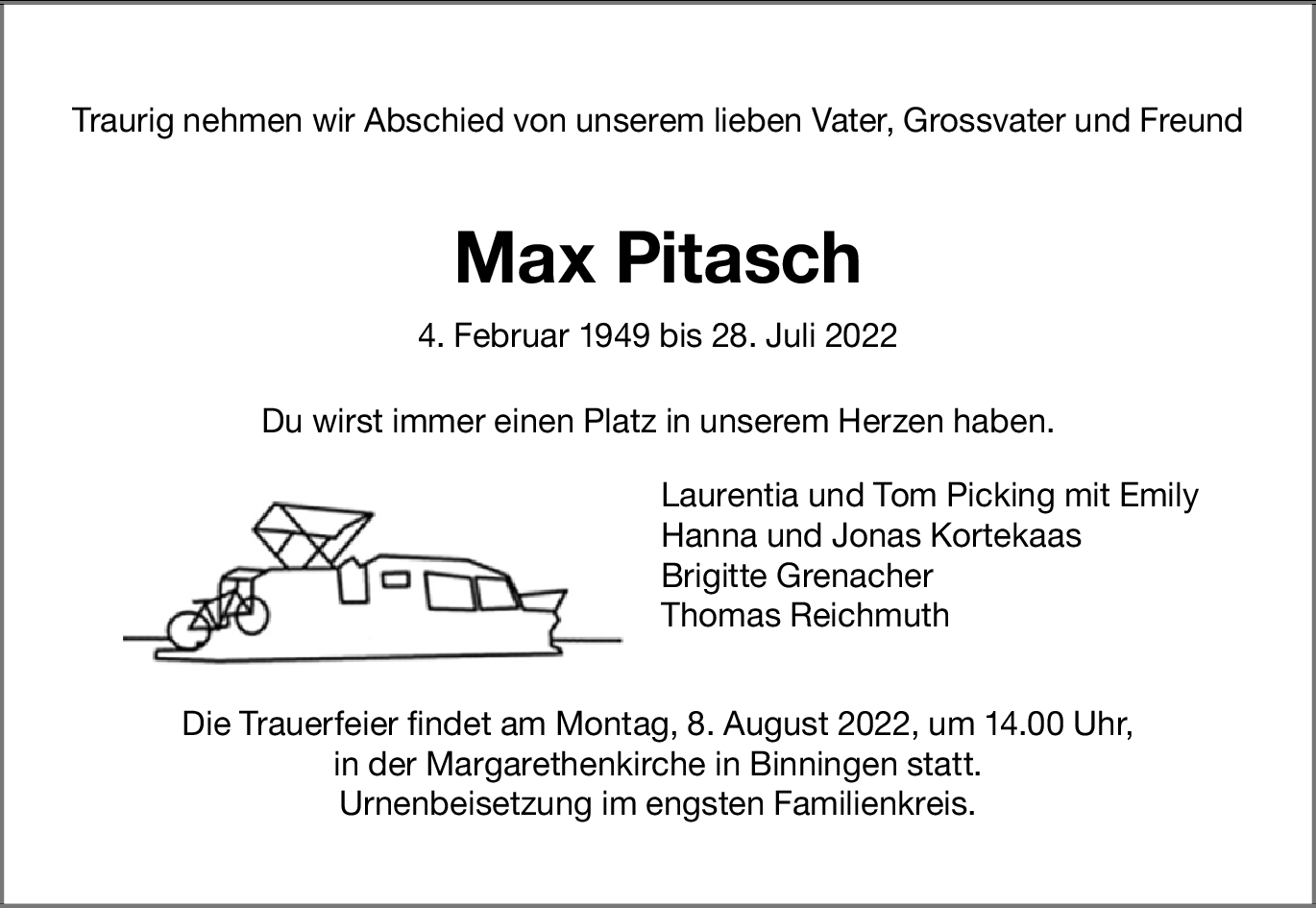 Traurig nehmen wir Abschied von unserem lieben Vater, Grossvater und Freund

Max Pitasch

4. Februar 1949 bis 28. Juli 2022

Du wirst immer einen Platz in unserem Herzen haben.

Laurentia und Tom Picking mit Emily
Hanna und Jonas Kortekaas
Brigitte Grenacher
Thomas Reichmuth

Die Trauerfeier findet am Montag, 8. August 2022, um 14.00 Uhr, in der Margarethenkirche in Binningen statt.
Urnenbeisetzung im engsten Familienkreis.